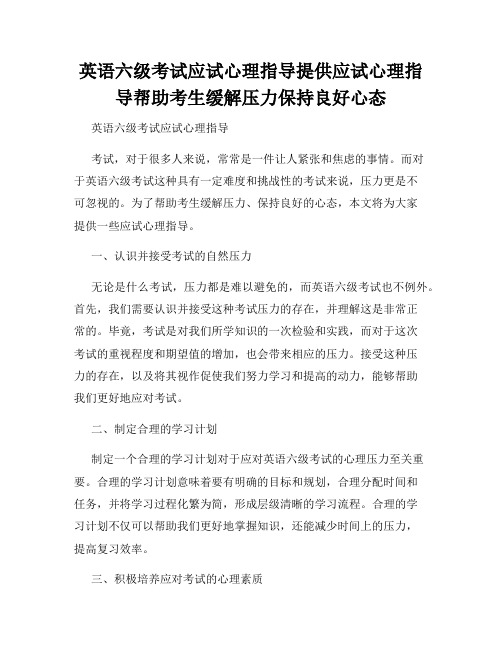 英语六级考试应试心理指导提供应试心理指导帮助考生缓解压力保持良好心态

英语六级考试应试心理指导

考试，对于很多人来说，常常是一件让人紧张和焦虑的事情。而对于英语六级考试这种具有一定难度和挑战性的考试来说，压力更是不可忽视的。为了帮助考生缓解压力、保持良好的心态，本文将为大家提供一些应试心理指导。

一、认识并接受考试的自然压力

无论是什么考试，压力都是难以避免的，而英语六级考试也不例外。首先，我们需要认识并接受这种考试压力的存在，并理解这是非常正常的。毕竟，考试是对我们所学知识的一次检验和实践，而对于这次考试的重视程度和期望值的增加，也会带来相应的压力。接受这种压力的存在，以及将其视作促使我们努力学习和提高的动力，能够帮助我们更好地应对考试。

二、制定合理的学习计划

制定一个合理的学习计划对于应对英语六级考试的心理压力至关重要。合理的学习计划意味着要有明确的目标和规划，合理分配时间和任务，并将学习过程化繁为简，形成层级清晰的学习流程。合理的学习计划不仅可以帮助我们更好地掌握知识，还能减少时间上的压力，提高复习效率。

三、积极培养应对考试的心理素质